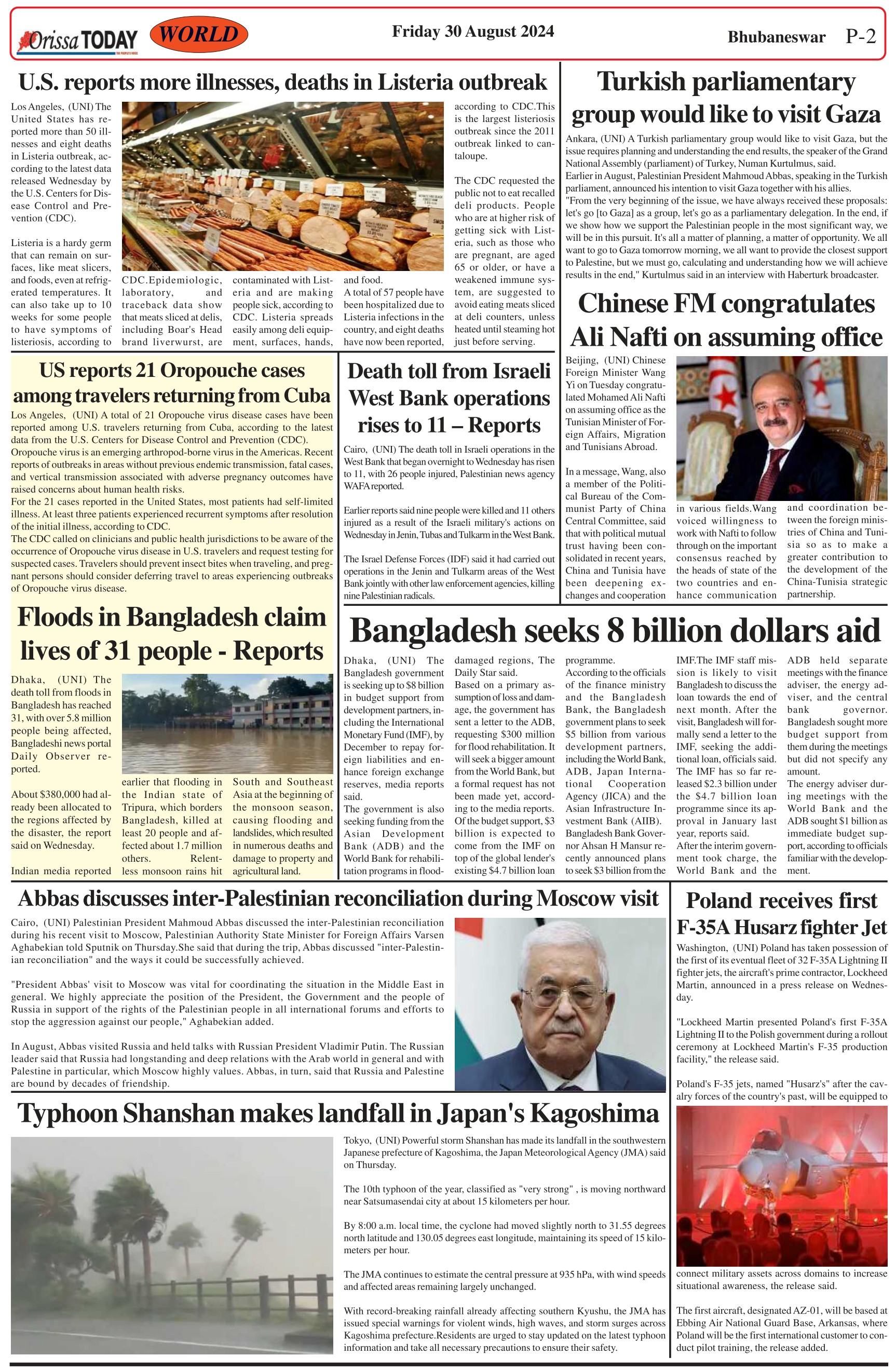 Orissa TODAY WORLD Friday 30 August 2024 Bhubaneswar P-2

U.S. reports more illnesses, deaths in Listeria outbreak

Los Angeles, (UNI) The United States has reported more than 50 illnesses and eight deaths in Listeria outbreak, according to the latest data released Wednesday by the U.S. Centers for Disease Control and Prevention (CDC).

Listeria is a hardy germ that can remain on surfaces, like meat slicers, and foods, even at refrigerated temperatures. It can also take up to 10 weeks for some people to have symptoms of listeriosis, according to CDC.Epidemiologic, laboratory, and traceback data show that meats sliced at delis, including Boar's Head brand liverwurst, are contaminated with Listeria and are making people sick, according to CDC. Listeria spreads easily among deli equipment, surfaces, hands, and food.

A total of 57 people have been hospitalized due to Listeria infections in the country, and eight deaths have now been reported, according to CDC.This is the largest listeriosis outbreak since the 2011 outbreak linked to cantaloupe.

The CDC requested the public not to eat recalled deli products. People who are at higher risk of getting sick with Listeria, such as those who are pregnant, are aged 65 or older, or have a weakened immune system, are suggested to avoid eating meats sliced at deli counters, unless heated until steaming hot just before serving.

Turkish parliamentary group would like to visit Gaza

Ankara, (UNI) A Turkish parliamentary group would like to visit Gaza, but the issue requires planning and understanding the end results, the speaker of the Grand National Assembly (parliament) of Turkey, Numan Kurtulmus, said.

Earlier in August, Palestinian President Mahmoud Abbas, speaking in the Turkish parliament, announced his intention to visit Gaza together with his allies.

"From the very beginning of the issue, we have always received these proposals: let's go [to Gaza] as a group, let's go as a parliamentary delegation. In the end, if we show how we support the Palestinian people in the most significant way, we will be in this pursuit. It's all a matter of planning, a matter of opportunity. We all want to go to Gaza tomorrow morning, we all want to provide the closest support to Palestine, but we must go, calculating and understanding how we will achieve results in the end," Kurtulmus said in an interview with Haberturk broadcaster.

Chinese FM congratulates Ali Nafti on assuming office

Beijing, (UNI) Chinese Foreign Minister Wang Yi on Tuesday congratulated Mohamed Ali Nafti on assuming office as the Tunisian Minister of Foreign Affairs, Migration and Tunisians Abroad.

In a message, Wang, also a member of the Political Bureau of the Communist Party of China Central Committee, said that with political mutual trust having been consolidated in recent years, China and Tunisia have been deepening exchanges and cooperation in various fields.Wang voiced willingness to work with Nafti to follow through on the important consensus reached by the heads of state of the two countries and enhance communication and coordination between the foreign ministries of China and Tunisia so as to make a greater contribution to the development of the China-Tunisia strategic partnership.

US reports 21 Oropouche cases among travelers returning from Cuba

Los Angeles, (UNI) A total of 21 Oropouche virus disease cases have been reported among U.S. travelers returning from Cuba, according to the latest data from the U.S. Centers for Disease Control and Prevention (CDC).

Oropouche virus is an emerging arthropod-borne virus in the Americas. Recent reports of outbreaks in areas without previous endemic transmission, fatal cases, and vertical transmission associated with adverse pregnancy outcomes have raised concerns about human health risks.

For the 21 cases reported in the United States, most patients had self-limited illness. At least three patients experienced recurrent symptoms after resolution of the initial illness, according to CDC.

The CDC called on clinicians and public health jurisdictions to be aware of the occurrence of Oropouche virus disease in U.S. travelers and request testing for suspected cases. Travelers should prevent insect bites when traveling, and pregnant persons should consider deferring travel to areas experiencing outbreaks of Oropouche virus disease.

Death toll from Israeli West Bank operations rises to 11 – Reports

Cairo, (UNI) The death toll in Israeli operations in the West Bank that began overnight to Wednesday has risen to 11, with 26 people injured, Palestinian news agency WAFA reported.

Earlier reports said nine people were killed and 11 others injured as a result of the Israeli military's actions on Wednesday in Jenin, Tubas and Tulkarm in the West Bank.

The Israel Defense Forces (IDF) said it had carried out operations in the Jenin and Tulkarm areas of the West Bank jointly with other law enforcement agencies, killing nine Palestinian radicals.

Floods in Bangladesh claim lives of 31 people - Reports

Dhaka, (UNI) The death toll from floods in Bangladesh has reached 31, with over 5.8 million people being affected, Bangladeshi news portal Daily Observer reported.

About $380,000 had already been allocated to the regions affected by the disaster, the report said on Wednesday.

Indian media reported earlier that flooding in the Indian state of Tripura, which borders Bangladesh, killed at least 20 people and affected about 1.7 million others. Relentless monsoon rains hit South and Southeast Asia at the beginning of the monsoon season, causing flooding and landslides, which resulted in numerous deaths and damage to property and agricultural land.

Bangladesh seeks 8 billion dollars aid

Dhaka, (UNI) The Bangladesh government is seeking up to $8 billion in budget support from development partners, including the International Monetary Fund (IMF), by December to repay foreign liabilities and enhance foreign exchange reserves, media reports said.

The government is also seeking funding from the Asian Development Bank (ADB) and the World Bank for rehabilitation programs in flood-damaged regions, The Daily Star said.

Based on a primary assumption of loss and damage, the government has sent a letter to the ADB, requesting $300 million for flood rehabilitation. It will seek a bigger amount from the World Bank, but a formal request has not been made yet, according to the media reports.

Of the budget support, $3 billion is expected to come from the IMF on top of the global lender's existing $4.7 billion loan programme.

According to the officials of the finance ministry and the Bangladesh Bank, the Bangladesh government plans to seek $5 billion from various development partners, including the World Bank, ADB, Japan International Cooperation Agency (JICA) and the Asian Infrastructure Investment Bank (AIIB).

Bangladesh Bank Governor Ahsan H Mansur recently announced plans to seek $3 billion from the IMF.The IMF staff mission is likely to visit Bangladesh to discuss the loan towards the end of next month. After the visit, Bangladesh will formally send a letter to the IMF, seeking the additional loan, officials said. The IMF has so far released $2.3 billion under the $4.7 billion loan programme since its approval in January last year, reports said.

After the interim government took charge, the World Bank and the ADB held separate meetings with the finance adviser, the energy adviser, and the central bank governor. Bangladesh sought more budget support from them during the meetings but did not specify any amount.

The energy adviser during meetings with the World Bank and the ADB sought $1 billion as immediate budget support, according to officials familiar with the development.

Abbas discusses inter-Palestinian reconciliation during Moscow visit

Cairo, (UNI) Palestinian President Mahmoud Abbas discussed the inter-Palestinian reconciliation during his recent visit to Moscow, Palestinian Authority State Minister for Foreign Affairs Varsen Aghabekian told Sputnik on Thursday.She said that during the trip, Abbas discussed "inter-Palestinian reconciliation" and the ways it could be successfully achieved.

"President Abbas' visit to Moscow was vital for coordinating the situation in the Middle East in general. We highly appreciate the position of the President, the Government and the people of Russia in support of the rights of the Palestinian people in all international forums and efforts to stop the aggression against our people," Aghabekian added.

In August, Abbas visited Russia and held talks with Russian President Vladimir Putin. The Russian leader said that Russia had longstanding and deep relations with the Arab world in general and with Palestine in particular, which Moscow highly values. Abbas, in turn, said that Russia and Palestine are bound by decades of friendship.

Poland receives first F-35A Husarz fighter Jet

Washington, (UNI) Poland has taken possession of the first of its eventual fleet of 32 F-35A Lightning II fighter jets, the aircraft's prime contractor, Lockheed Martin, announced in a press release on Wednesday.

"Lockheed Martin presented Poland's first F-35A Lightning II to the Polish government during a rollout ceremony at Lockheed Martin's F-35 production facility," the release said.

Poland's F-35 jets, named "Husarz's" after the cavalry forces of the country's past, will be equipped to connect military assets across domains to increase situational awareness, the release said.

The first aircraft, designated AZ-01, will be based at Ebbing Air National Guard Base, Arkansas, where Poland will be the first international customer to conduct pilot training, the release added.

Typhoon Shanshan makes landfall in Japan's Kagoshima

Tokyo, (UNI) Powerful storm Shanshan has made its landfall in the southwestern Japanese prefecture of Kagoshima, the Japan Meteorological Agency (JMA) said on Thursday.

The 10th typhoon of the year, classified as "very strong" , is moving northward near Satsumasendai city at about 15 kilometers per hour.

By 8:00 a.m. local time, the cyclone had moved slightly north to 31.55 degrees north latitude and 130.05 degrees east longitude, maintaining its speed of 15 kilometers per hour.

The JMA continues to estimate the central pressure at 935 hPa, with wind speeds and affected areas remaining largely unchanged.

With record-breaking rainfall already affecting southern Kyushu, the JMA has issued special warnings for violent winds, high waves, and storm surges across Kagoshima prefecture.Residents are urged to stay updated on the latest typhoon information and take all necessary precautions to ensure their safety.